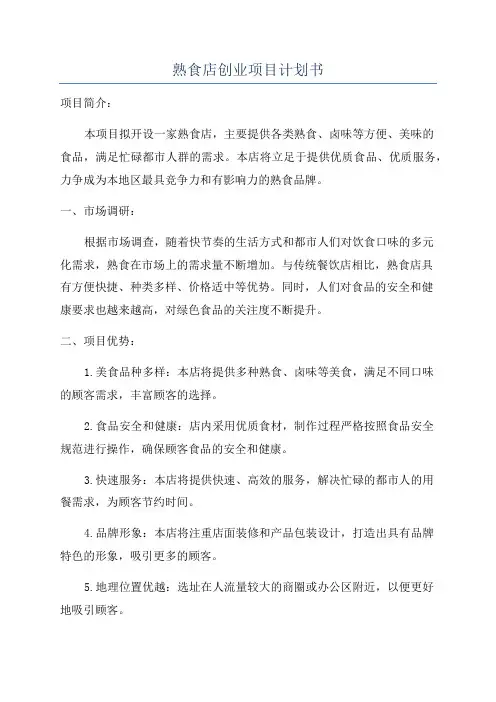 熟食店创业项目计划书

项目简介：

本项目拟开设一家熟食店，主要提供各类熟食、卤味等方便、美味的食品，满足忙碌都市人群的需求。本店将立足于提供优质食品、优质服务，力争成为本地区最具竞争力和有影响力的熟食品牌。

一、市场调研：

根据市场调查，随着快节奏的生活方式和都市人们对饮食口味的多元化需求，熟食在市场上的需求量不断增加。与传统餐饮店相比，熟食店具有方便快捷、种类多样、价格适中等优势。同时，人们对食品的安全和健康要求也越来越高，对绿色食品的关注度不断提升。

二、项目优势：

1.美食品种多样：本店将提供多种熟食、卤味等美食，满足不同口味的顾客需求，丰富顾客的选择。

2.食品安全和健康：店内采用优质食材，制作过程严格按照食品安全规范进行操作，确保顾客食品的安全和健康。

3.快速服务：本店将提供快速、高效的服务，解决忙碌的都市人的用餐需求，为顾客节约时间。

4.品牌形象：本店将注重店面装修和产品包装设计，打造出具有品牌特色的形象，吸引更多的顾客。

5.地理位置优越：选址在人流量较大的商圈或办公区附近，以便更好地吸引顾客。